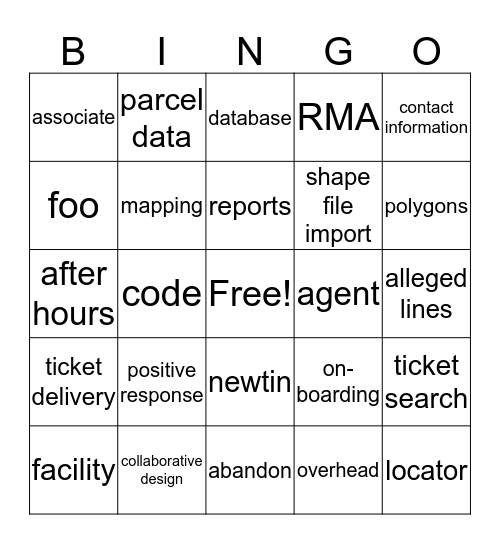 | B | I | N | G | O |
|---|---|---|---|---|
| associate | parcel data | database | RMA | contact information |
| foo | mapping | reports | shape file import | polygons |
| after hours | code | Free! | agent | alleged lines |
| ticket delivery | positive response | newtin | on-boarding | ticket search |
| facility | collaborative design | abandon | overhead | locator |